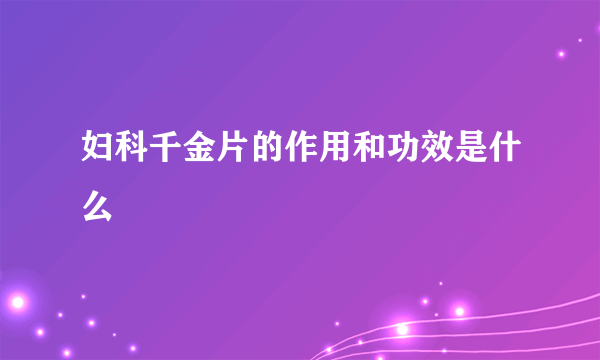 妇科千金片的作用和功效是什么